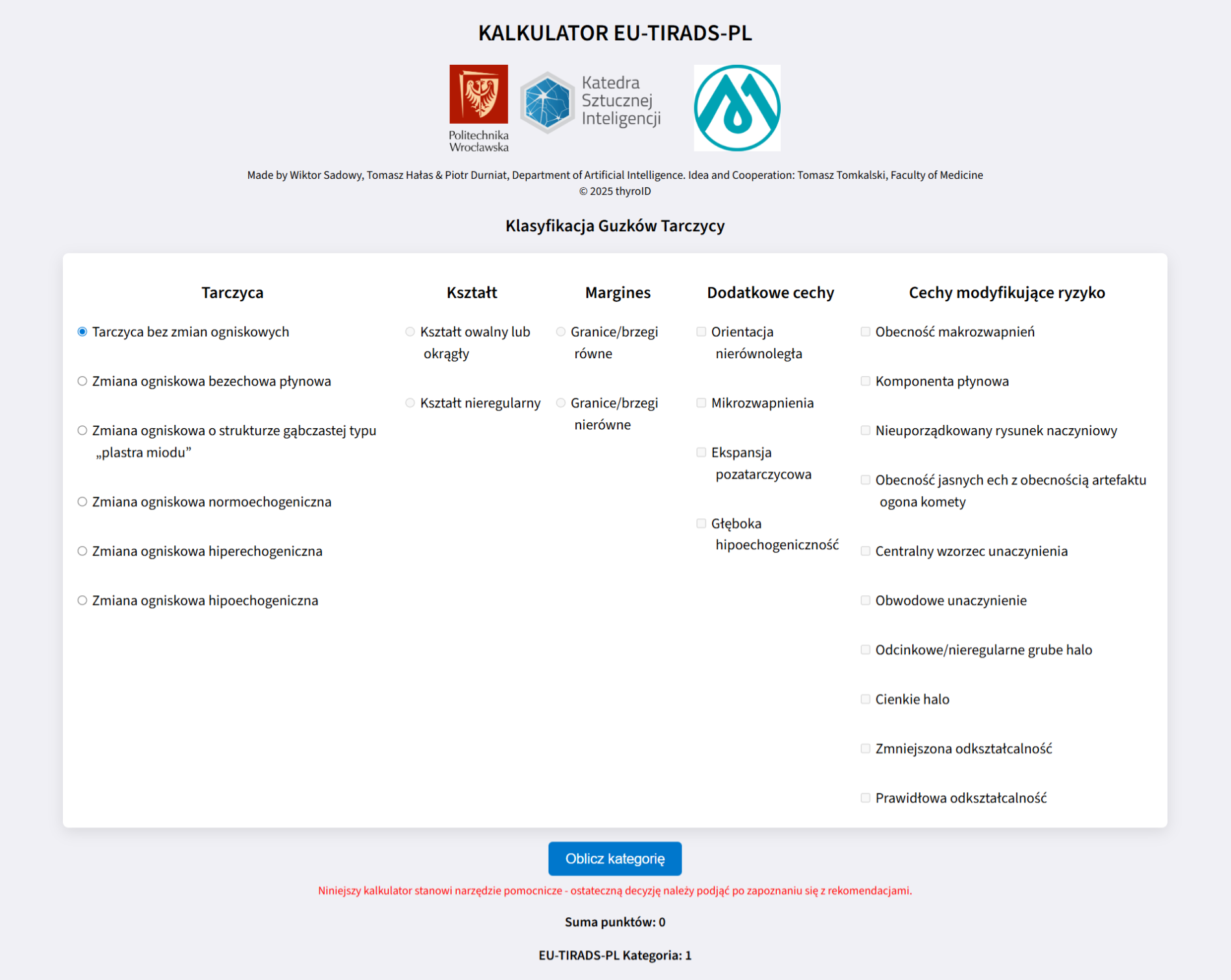 KALKULATOR EU-TIRADS-PL

Politechnika Wrocławska

Katedra Sztucznej Inteligencji

Made by Wiktor Sadowy, Tomasz Hałas & Piotr Durniat, Department of Artificial Intelligence. Idea and Cooperation: Tomasz Tomkalski, Faculty of Medicine
© 2025 thyroID

Klasyfikacja Guzków Tarczycy

Tarczyca

Tarczyca bez zmian ogniskowych

Zmiana ogniskowa bezechowa płynowa

Zmiana ogniskowa o strukturze gąbczastej typu „plastra miodu”

Zmiana ogniskowa normoechogeniczna

Zmiana ogniskowa hiperechogeniczna

Zmiana ogniskowa hipoechogeniczna

Kształt

Kształt owalny lub okrągły

Kształt nieregularny

Margines

Granice/brzegi równe

Granice/brzegi nierówne

Dodatkowe cechy

Orientacja nierównoległa

Mikrozwapnienia

Ekspansja pozatarczycowa

Głęboka hipoechogeniczność

Cechy modyfikujące ryzyko

Obecność makrozwapnień

Komponenta płynowa

Nieuporządkowany rysunek naczyniowy

Obecność jasnych ech z obecnością artefaktu ogona komety

Centralny wzorzec unaczynienia

Obwodowe unaczynienie

Odcinkowe/nieregularne grube halo

Cienkie halo

Zmniejszona odkształcalność

Prawidłowa odkształcalność

Oblicz kategorię

Niniejszy kalkulator stanowi narzędzie pomocnicze - ostateczną decyzję należy podjąć po zapoznaniu się z rekomendacjami.

Suma punktów: 0

EU-TIRADS-PL Kategoria: 1